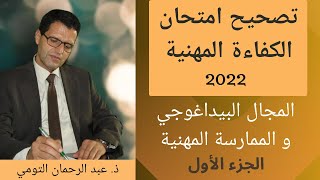 تصحيح امتحان الكفاءة المهنية
2022

المجال البيداغوجي
و الممارسة المهنية
الجزء الأول

ذ. عبد الرحمان التومي